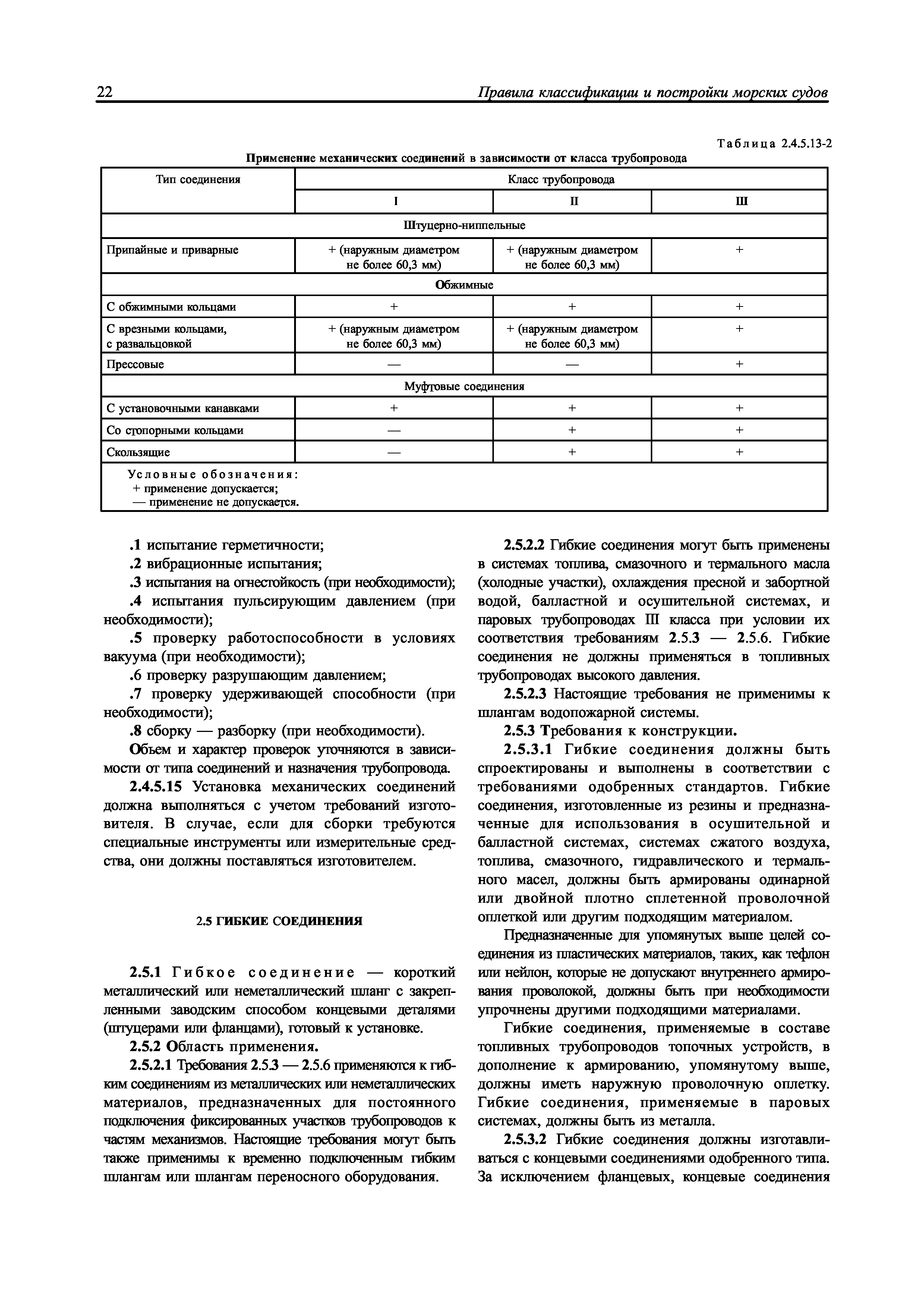 22 Правила классификации и постройки морских судов

Таблица 2.4.5.13-2

Применение механических соединений в зависимости от класса трубопровода

| Тип соединения | Класс трубопровода | | |
|---|---|---|---|
| | I | II | III |
| Штуцерно-ниппельные | | | |
| Припайные и приварные | + (наружным диаметром не более 60,3 мм) | + (наружным диаметром не более 60,3 мм) | + |
| Обжимные | | | |
| С обжимными кольцами | + | + | + |
| С врезными кольцами, с развальцовкой | + (наружным диаметром не более 60,3 мм) | + (наружным диаметром не более 60,3 мм) | + |
| Прессовые | — | — | + |
| Муфтовые соединения | | | |
| С установочными канавками | + | + | + |
| Со стопорными кольцами | — | + | + |
| Скользящие | — | + | + |
| Условные обозначения: + применение допускается; — применение не допускается. | | | |

.1 испытание герметичности;
.2 вибрационные испытания;
.3 испытания на огнестойкость (при необходимости);
.4 испытания пульсирующим давлением (при необходимости);
.5 проверку работоспособности в условиях вакуума (при необходимости);
.6 проверку разрушающим давлением;
.7 проверку удерживающей способности (при необходимости);
.8 сборку — разборку (при необходимости).

Объем и характер проверок уточняются в зависимости от типа соединений и назначения трубопровода.

2.4.5.15 Установка механических соединений должна выполняться с учетом требований изготовителя. В случае, если для сборки требуются специальные инструменты или измерительные средства, они должны поставляться изготовителем.

2.5 ГИБКИЕ СОЕДИНЕНИЯ

2.5.1 Гибкое соединение — короткий металлический или неметаллический шланг с закрепленными заводским способом концевыми деталями (штуцерами или фланцами), готовый к установке.

2.5.2 Область применения.

2.5.2.1 Требования 2.5.3 — 2.5.6 применяются к гибким соединениям из металлических или неметаллических материалов, предназначенных для постоянного подключения фиксированных участков трубопроводов к частям механизмов. Настоящие требования могут быть также применимы к временно подключенным гибким шлангам или шлангам переносного оборудования.

2.5.2.2 Гибкие соединения могут быть применены в системах топлива, смазочного и термального масла (холодные участки), охлаждения пресной и забортной водой, балластной и осушительной системах, и паровых трубопроводах III класса при условии их соответствия требованиям 2.5.3 — 2.5.6. Гибкие соединения не должны применяться в топливных трубопроводах высокого давления.

2.5.2.3 Настоящие требования не применимы к шлангам водопожарной системы.

2.5.3 Требования к конструкции.

2.5.3.1 Гибкие соединения должны быть спроектированы и выполнены в соответствии с требованиями одобренных стандартов. Гибкие соединения, изготовленные из резины и предназначенные для использования в осушительной и балластной системах, системах сжатого воздуха, топлива, смазочного, гидравлического и термального масел, должны быть армированы одинарной или двойной плотно сплетенной проволочной оплеткой или другим подходящим материалом.

Предназначенные для упомянутых выше целей соединения из пластических материалов, таких, как тефлон или нейлон, которые не допускают внутреннего армирования проволокой, должны быть при необходимости упрочнены другими подходящими материалами.

Гибкие соединения, применяемые в составе топливных трубопроводов топочных устройств, в дополнение к армированию, упомянутому выше, должны иметь наружную проволочную оплетку. Гибкие соединения, применяемые в паровых системах, должны быть из металла.

2.5.3.2 Гибкие соединения должны изготавливаться с концевыми соединениями одобренного типа. За исключением фланцевых, концевые соединения